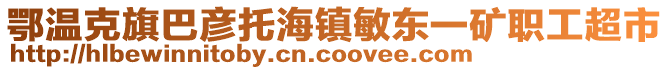 鄂温克旗巴彦托海镇敏东一矿职工超市
http://hlbewinnitoby.cn.coovee.com